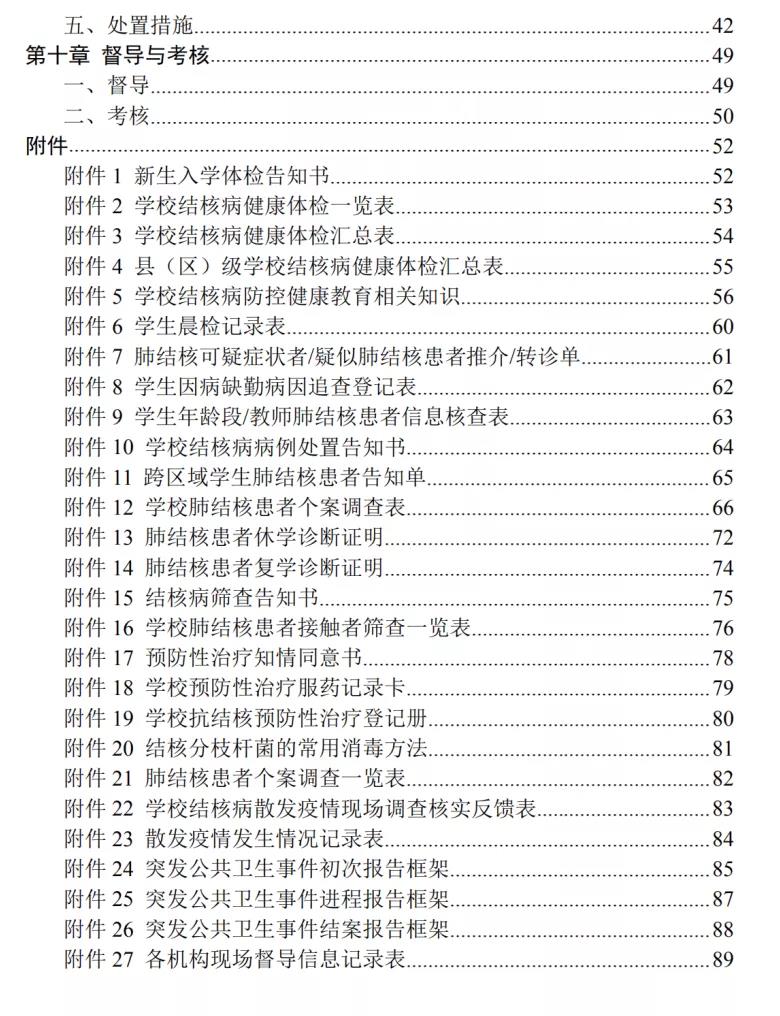 五、处置措施 42
第十章 督导与考核 49
一、督导 49
二、考核 50
附件 52
附件1 新生入学体检告知书 52
附件2 学校结核病健康体检一览表 53
附件3 学校结核病健康体检汇总表 54
附件4 县（区）级学校结核病健康体检汇总表 55
附件5 学校结核病防控健康教育相关知识 56
附件6 学生晨检记录表 60
附件7 肺结核可疑症状者/疑似肺结核患者推介/转诊单 61
附件8 学生因病缺勤病因追查登记表 62
附件9 学生年龄段/教师肺结核患者信息核查表 63
附件10 学校结核病病例处置告知书 64
附件11 跨区域学生肺结核患者告知单 65
附件12 学校肺结核患者个案调查表 66
附件13 肺结核患者休学诊断证明 72
附件14 肺结核患者复学诊断证明 74
附件15 结核病筛查告知书 75
附件16 学校肺结核患者接触者筛查一览表 76
附件17 预防性治疗知情同意书 78
附件18 学校预防性治疗服药记录卡 79
附件19 学校抗结核预防性治疗登记册 80
附件20 结核分枝杆菌的常用消毒方法 81
附件21 肺结核患者个案调查一览表 82
附件22 学校结核病散发疫情现场调查核实反馈表 83
附件23 散发疫情发生情况记录表 84
附件24 突发公共卫生事件初次报告框架 85
附件25 突发公共卫生事件进程报告框架 87
附件26 突发公共卫生事件结案报告框架 88
附件27 各机构现场督导信息记录表 89